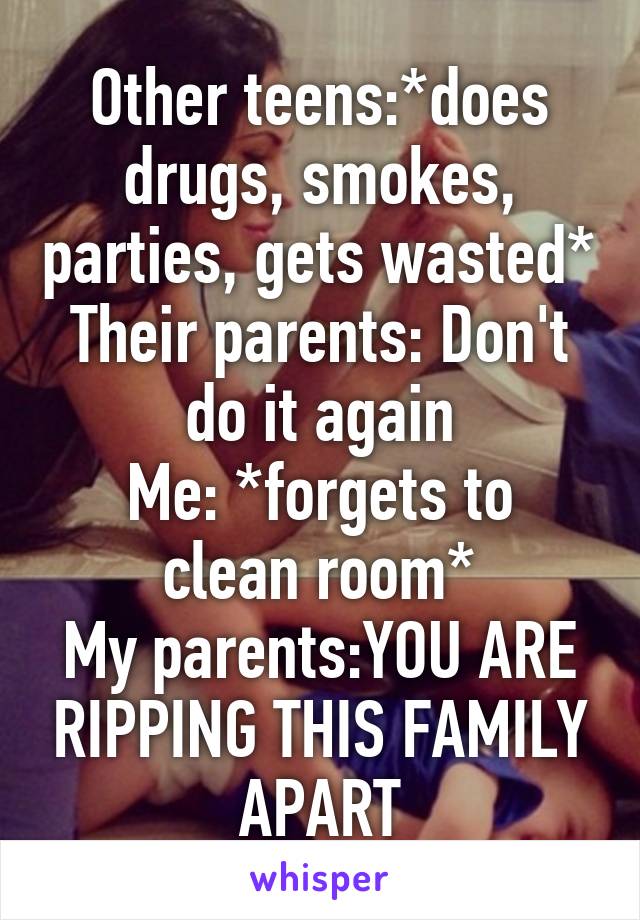 Other teens:*does drugs, smokes, parties, gets wasted*
Their parents: Don't do it again
Me: *forgets to clean room*
My parents:YOU ARE RIPPING THIS FAMILY APART

whisper